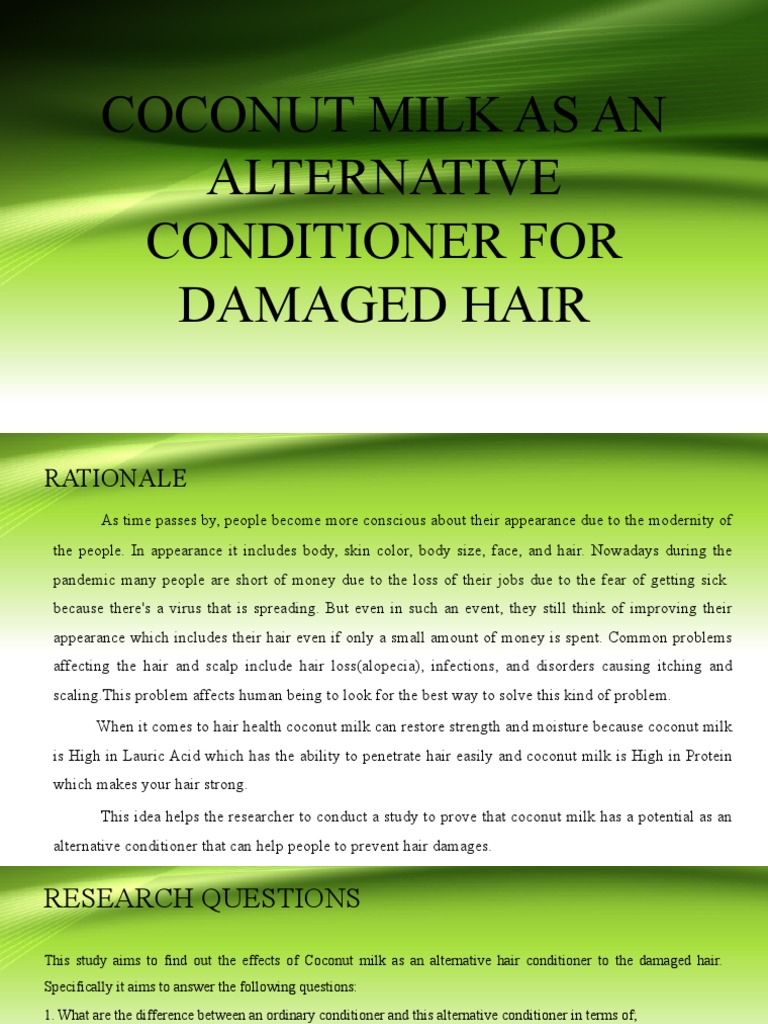 COCONUT MILK AS AN ALTERNATIVE CONDITIONER FOR DAMAGED HAIR

RATIONALE

As time passes by, people become more conscious about their appearance due to the modernity of the people. In appearance it includes body, skin color, body size, face, and hair. Nowadays during the pandemic many people are short of money due to the loss of their jobs due to the fear of getting sick because there's a virus that is spreading. But even in such an event, they still think of improving their appearance which includes their hair even if only a small amount of money is spent. Common problems affecting the hair and scalp include hair loss(alopecia), infections, and disorders causing itching and scaling.This problem affects human being to look for the best way to solve this kind of problem.

When it comes to hair health coconut milk can restore strength and moisture because coconut milk is High in Lauric Acid which has the ability to penetrate hair easily and coconut milk is High in Protein which makes your hair strong.

This idea helps the researcher to conduct a study to prove that coconut milk has a potential as an alternative conditioner that can help people to prevent hair damages.

RESEARCH QUESTIONS

This study aims to find out the effects of Coconut milk as an alternative hair conditioner to the damaged hair. Specifically it aims to answer the following questions:

1. What are the difference between an ordinary conditioner and this alternative conditioner in terms of;